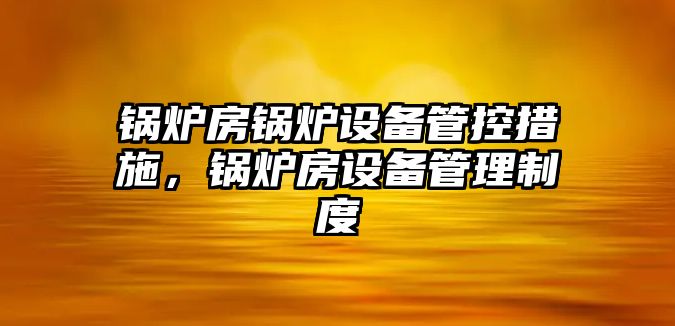 锅炉房锅炉设备管控措施，锅炉房设备管理制度